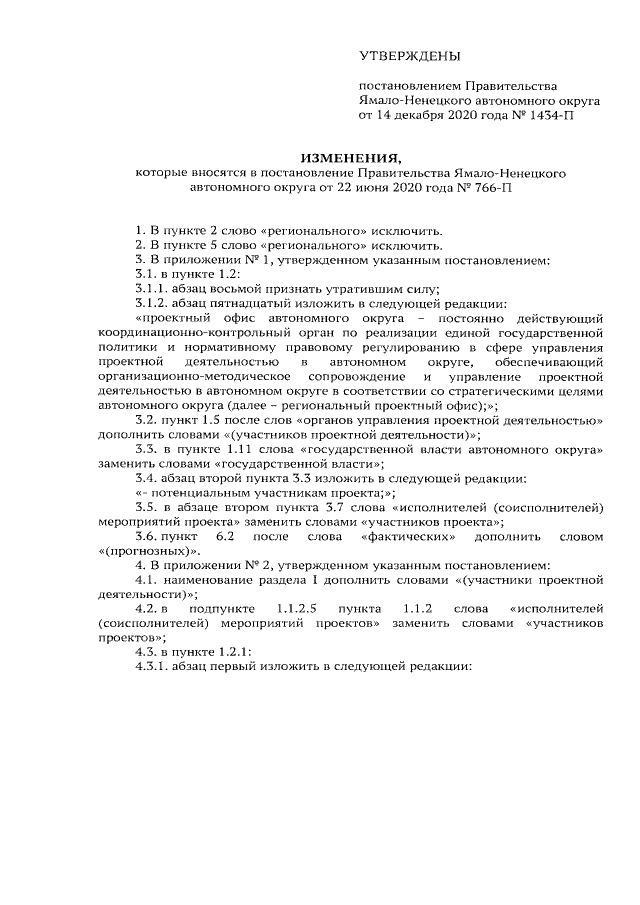 УТВЕРЖДЕНЫ

постановлением Правительства Ямало-Ненецкого автономного округа от 14 декабря 2020 года № 1434-П

ИЗМЕНЕНИЯ,
которые вносятся в постановление Правительства Ямало-Ненецкого автономного округа от 22 июня 2020 года № 766-П

1. В пункте 2 слово «регионального» исключить.
2. В пункте 5 слово «регионального» исключить.
3. В приложении № 1, утвержденном указанным постановлением:
3.1. в пункте 1.2:
3.1.1. абзац восьмой признать утратившим силу;
3.1.2. абзац пятнадцатый изложить в следующей редакции:
«проектный офис автономного округа – постоянно действующий координационно-контрольный орган по реализации единой государственной политики и нормативному правовому регулированию в сфере управления проектной деятельностью в автономном округе, обеспечивающий организационно-методическое сопровождение и управление проектной деятельностью в автономном округе в соответствии со стратегическими целями автономного округа (далее – региональный проектный офис);»;
3.2. пункт 1.5 после слов «органов управления проектной деятельностью» дополнить словами «(участников проектной деятельности)»;
3.3. в пункте 1.11 слова «государственной власти автономного округа» заменить словами «государственной власти»;
3.4. абзац второй пункта 3.3 изложить в следующей редакции:
«- потенциальным участникам проекта;»;
3.5. в абзаце втором пункта 3.7 слова «исполнителей (соисполнителей) мероприятий проекта» заменить словами «участников проекта»;
3.6. пункт 6.2 после слова «фактических» дополнить словом «(прогнозных)».
4. В приложении № 2, утвержденном указанным постановлением:
4.1. наименование раздела I дополнить словами «(участники проектной деятельности)»;
4.2. в подпункте 1.1.2.5 пункта 1.1.2 слова «исполнителей (соисполнителей) мероприятий проектов» заменить словами «участников проектов»;
4.3. в пункте 1.2.1:
4.3.1. абзац первый изложить в следующей редакции: